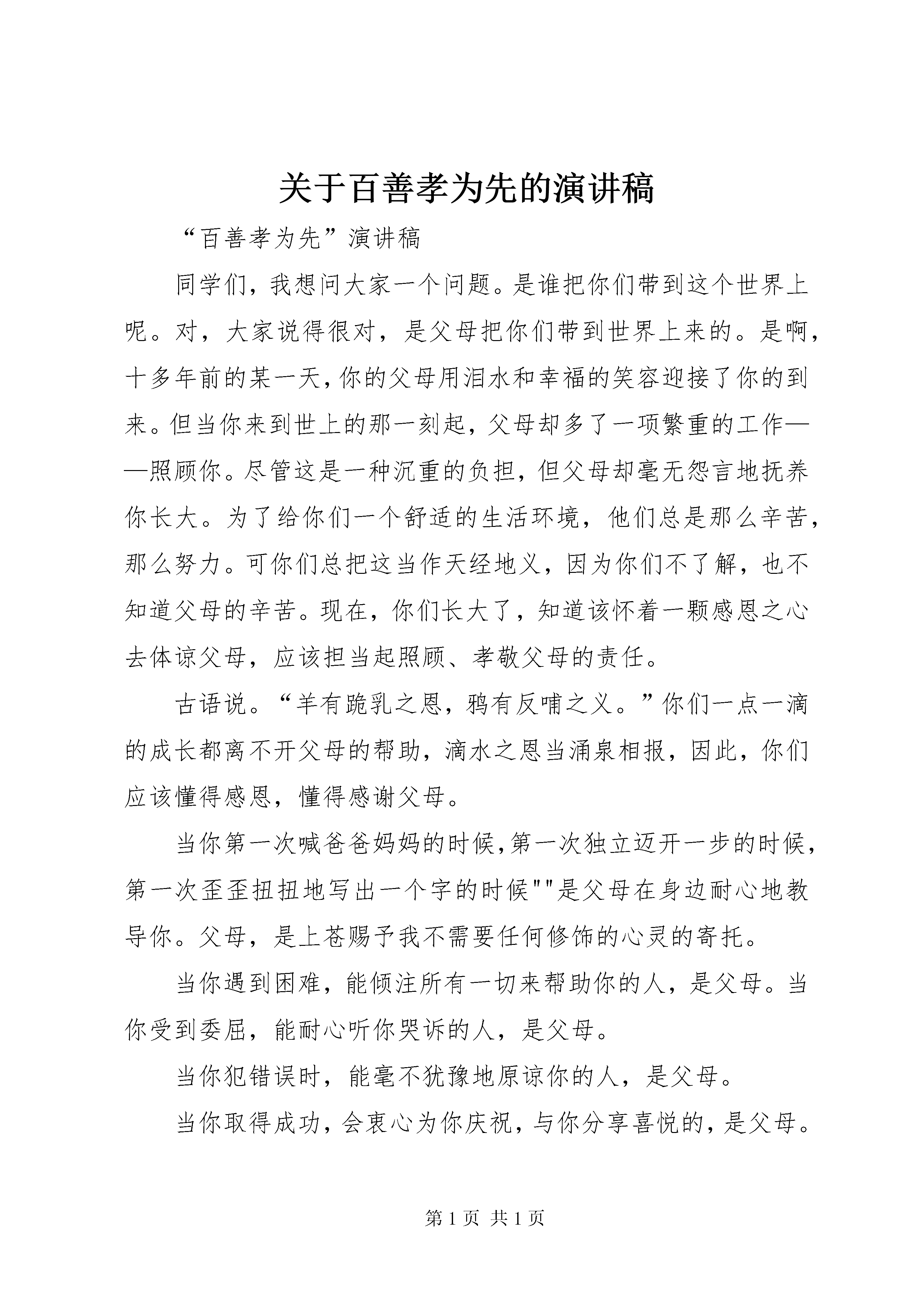 关于百善孝为先的演讲稿

“百善孝为先”演讲稿

同学们，我想问大家一个问题。是谁把你们带到这个世界上呢。对，大家说得很对，是父母把你们带到世界上来的。是啊，十多年前的某一天，你的父母用泪水和幸福的笑容迎接了你的到来。但当你来到世上的那一刻起，父母却多了一项繁重的工作——照顾你。尽管这是一种沉重的负担，但父母却毫无怨言地抚养你长大。为了给你们一个舒适的生活环境，他们总是那么辛苦，那么努力。可你们总把这当作天经地义，因为你们不了解，也不知道父母的辛苦。现在，你们长大了，知道该怀着一颗感恩之心去体谅父母，应该担当起照顾、孝敬父母的责任。

古语说。“羊有跪乳之恩，鸦有反哺之义。”你们一点一滴的成长都离不开父母的帮助，滴水之恩当涌泉相报，因此，你们应该懂得感恩，懂得感谢父母。

当你第一次喊爸爸妈妈的时候，第一次独立迈开一步的时候，第一次歪歪扭扭地写出一个字的时候""是父母在身边耐心地教导你。父母，是上苍赐予我不需要任何修饰的心灵的寄托。

当你遇到困难，能倾注所有一切来帮助你的人，是父母。当你受到委屈，能耐心听你哭诉的人，是父母。

当你犯错误时，能毫不犹豫地原谅你的人，是父母。

当你取得成功，会衷心为你庆祝，与你分享喜悦的，是父母。

第 1 页 共 1 页